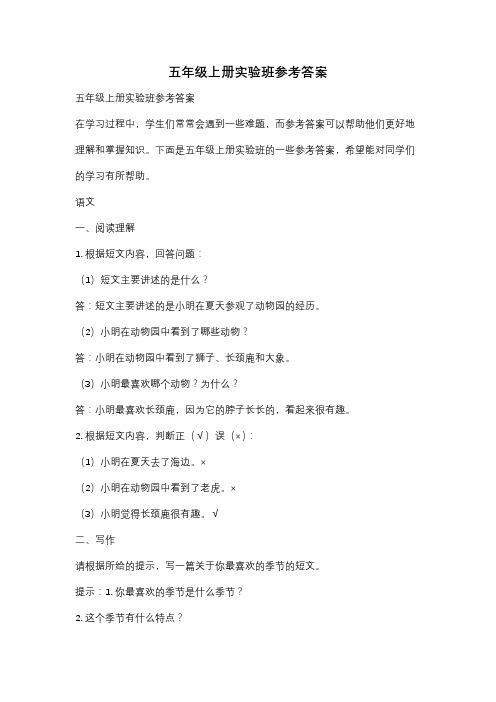 五年级上册实验班参考答案

五年级上册实验班参考答案

在学习过程中，学生们常常会遇到一些难题，而参考答案可以帮助他们更好地理解和掌握知识。下面是五年级上册实验班的一些参考答案，希望能对同学们的学习有所帮助。

语文

一、阅读理解

1. 根据短文内容，回答问题：

（1）短文主要讲述的是什么？

答：短文主要讲述的是小明在夏天参观了动物园的经历。

（2）小明在动物园中看到了哪些动物？

答：小明在动物园中看到了狮子、长颈鹿和大象。

（3）小明最喜欢哪个动物？为什么？

答：小明最喜欢长颈鹿，因为它的脖子长长的，看起来很有趣。

2. 根据短文内容，判断正（√）误（×）：

（1）小明在夏天去了海边。×

（2）小明在动物园中看到了老虎。×

（3）小明觉得长颈鹿很有趣。√

二、写作

请根据所给的提示，写一篇关于你最喜欢的季节的短文。

提示：1. 你最喜欢的季节是什么季节？

2. 这个季节有什么特点？